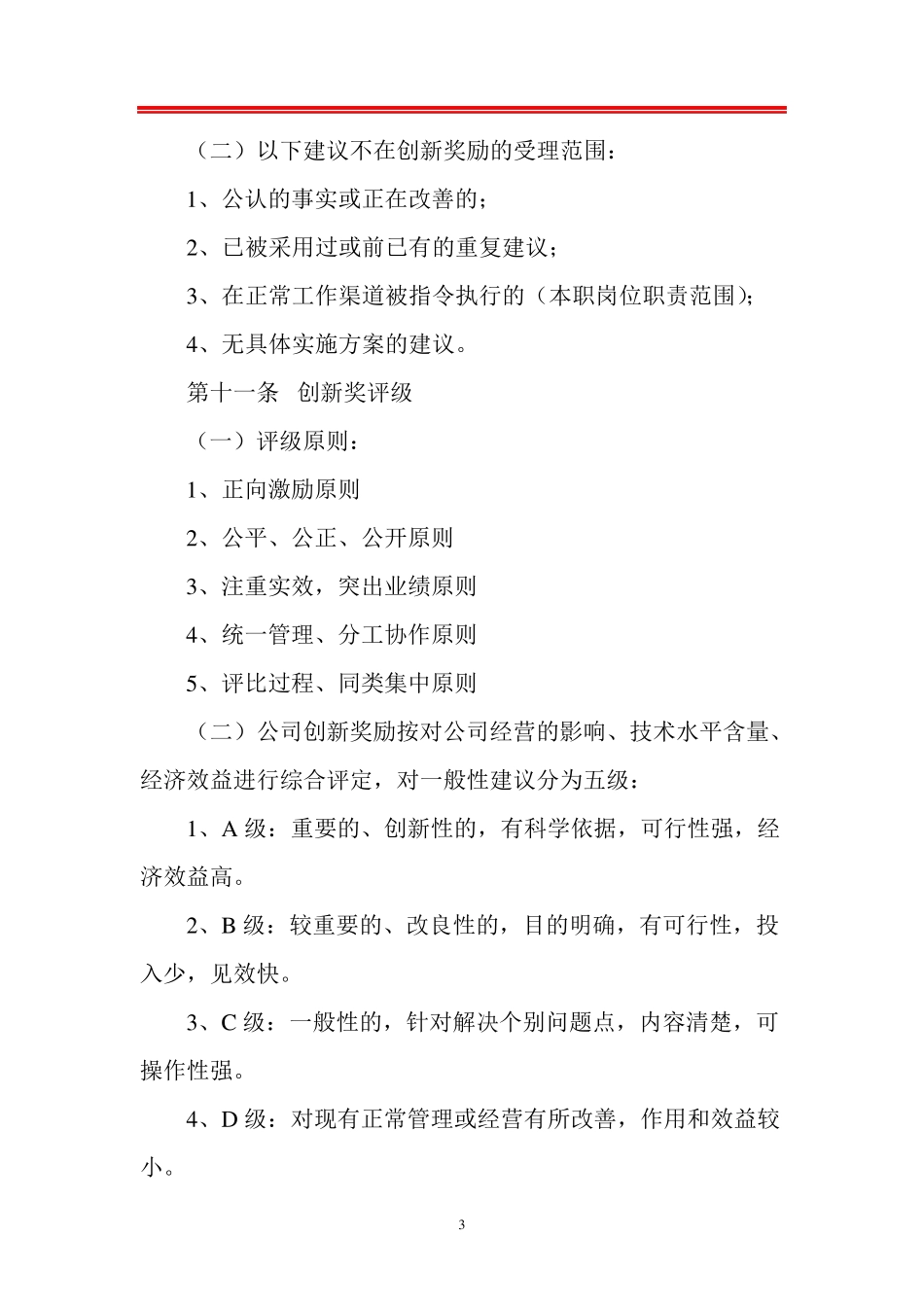 （二）以下建议不在创新奖励的受理范围：

1、公认的事实或正在改善的；

2、已被采用过或前已有的重复建议；

3、在正常工作渠道被指令执行的（本职岗位职责范围）；

4、无具体实施方案的建议。

第十一条　创新奖评级

（一）评级原则：

1、正向激励原则

2、公平、公正、公开原则

3、注重实效，突出业绩原则

4、统一管理、分工协作原则

5、评比过程、同类集中原则

（二）公司创新奖励按对公司经营的影响、技术水平含量、经济效益进行综合评定，对一般性建议分为五级：

1、A 级：重要的、创新性的，有科学依据，可行性强，经济效益高。

2、B 级：较重要的、改良性的，目的明确，有可行性，投入少，见效快。

3、C 级：一般性的，针对解决个别问题点，内容清楚，可操作性强。

4、D 级：对现有正常管理或经营有所改善，作用和效益较小。

3